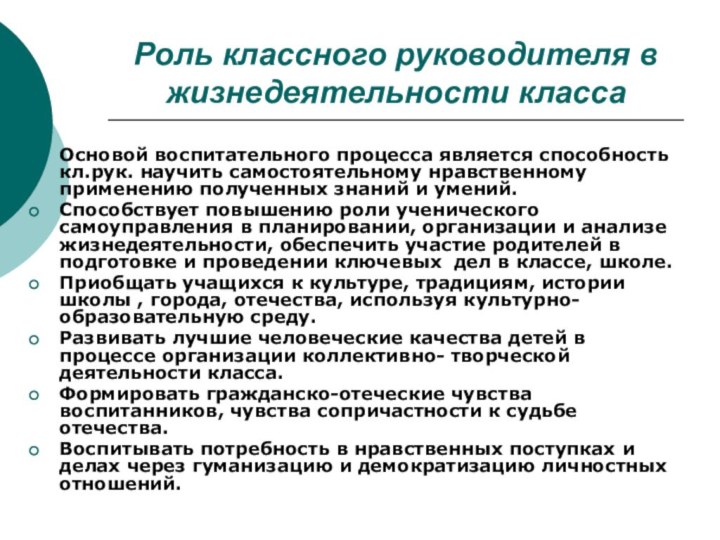 Роль классного руководителя в жизнедеятельности класса

Основой воспитательного процесса является способность кл.рук. научить самостоятельному нравственному применению полученных знаний и умений.

Способствует повышению роли ученического самоуправления в планировании, организации и анализе жизнедеятельности, обеспечить участие родителей в подготовке и проведении ключевых дел в классе, школе.

Приобщать учащихся к культуре, традициям, истории школы , города, отечества, используя культурно-образовательную среду.

Развивать лучшие человеческие качества детей в процессе организации коллективно- творческой деятельности класса.

Формировать гражданско-отеческие чувства воспитанников, чувства сопричастности к судьбе отечества.

Воспитывать потребность в нравственных поступках и делах через гуманизацию и демократизацию личностных отношений.